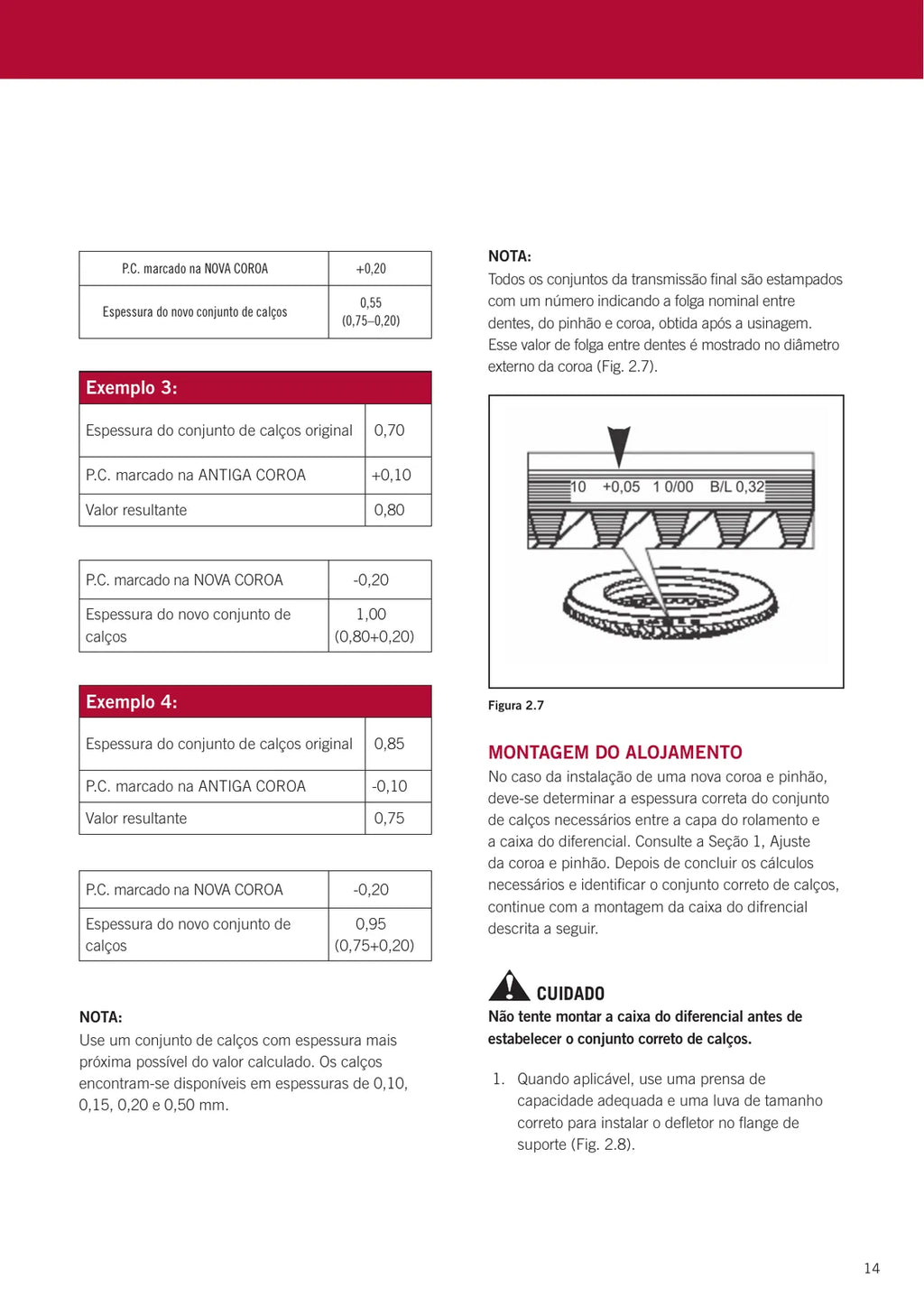 | P.C. marcado na NOVA COROA | +0,20 |
|---|---|
| Espessura do novo conjunto de calços | 0,55 (0,75–0,20) |

| Exemplo 3: | |
|---|---|
| Espessura do conjunto de calços original | 0,70 |
| P.C. marcado na ANTIGA COROA | +0,10 |
| Valor resultante | 0,80 |

| P.C. marcado na NOVA COROA | -0,20 |
|---|---|
| Espessura do novo conjunto de calços | 1,00 (0,80+0,20) |

| Exemplo 4: | |
|---|---|
| Espessura do conjunto de calços original | 0,85 |
| P.C. marcado na ANTIGA COROA | -0,10 |
| Valor resultante | 0,75 |

| P.C. marcado na NOVA COROA | -0,20 |
|---|---|
| Espessura do novo conjunto de calços | 0,95 (0,75+0,20) |

NOTA:
Use um conjunto de calços com espessura mais próxima possível do valor calculado. Os calços encontram-se disponíveis em espessuras de 0,10, 0,15, 0,20 e 0,50 mm.

NOTA:
Todos os conjuntos da transmissão final são estampados com um número indicando a folga nominal entre dentes, do pinhão e coroa, obtida após a usinagem. Esse valor de folga entre dentes é mostrado no diâmetro externo da coroa (Fig. 2.7).

10 +0,05 1 0/00 B/L 0,32

Figura 2.7

MONTAGEM DO ALOJAMENTO
No caso da instalação de uma nova coroa e pinhão, deve-se determinar a espessura correta do conjunto de calços necessários entre a capa do rolamento e a caixa do diferencial. Consulte a Seção 1, Ajuste da coroa e pinhão. Depois de concluir os cálculos necessários e identificar o conjunto correto de calços, continue com a montagem da caixa do difrencial descrita a seguir.

CUIDADO
Não tente montar a caixa do diferencial antes de estabelecer o conjunto correto de calços.

1. Quando aplicável, use uma prensa de capacidade adequada e uma luva de tamanho correto para instalar o defletor no flange de suporte (Fig. 2.8).

14